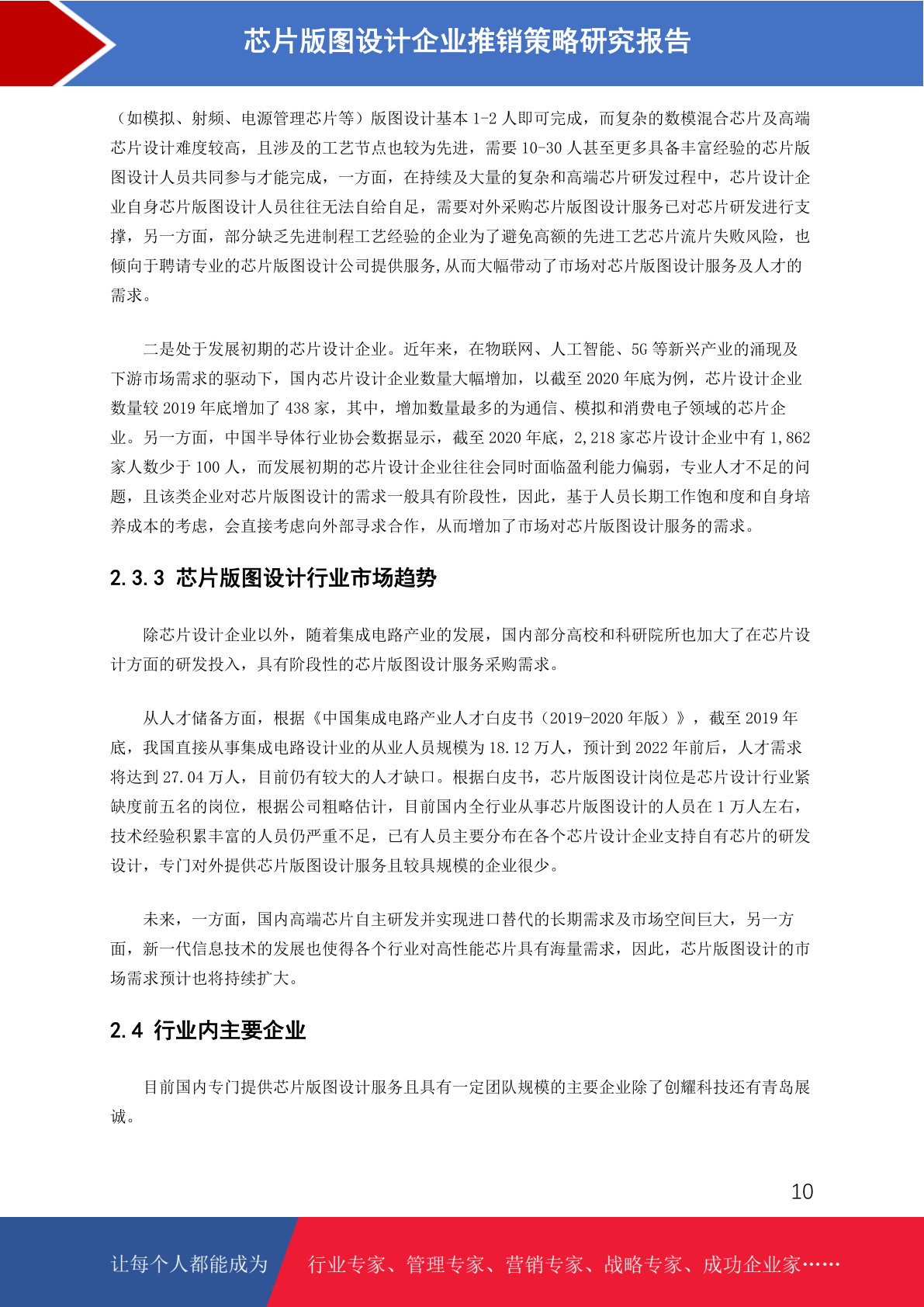 芯片版图设计企业推销策略研究报告

（如模拟、射频、电源管理芯片等）版图设计基本 1-2 人即可完成，而复杂的数模混合芯片及高端芯片设计难度较高，且涉及的工艺节点也较为先进，需要 10-30 人甚至更多具备丰富经验的芯片版图设计人员共同参与才能完成，一方面，在持续及大量的复杂和高端芯片研发过程中，芯片设计企业自身芯片版图设计人员往往无法自给自足，需要对外采购芯片版图设计服务已对芯片研发进行支撑，另一方面，部分缺乏先进制程工艺经验的企业为了避免高额的先进工艺芯片流片失败风险，也倾向于聘请专业的芯片版图设计公司提供服务,从而大幅带动了市场对芯片版图设计服务及人才的需求。

二是处于发展初期的芯片设计企业。近年来，在物联网、人工智能、5G 等新兴产业的涌现及下游市场需求的驱动下，国内芯片设计企业数量大幅增加，以截至 2020 年底为例，芯片设计企业数量较 2019 年底增加了 438 家，其中，增加数量最多的为通信、模拟和消费电子领域的芯片企业。另一方面，中国半导体行业协会数据显示，截至 2020 年底，2,218 家芯片设计企业中有 1,862 家人数少于 100 人，而发展初期的芯片设计企业往往会同时面临盈利能力偏弱，专业人才不足的问题，且该类企业对芯片版图设计的需求一般具有阶段性，因此，基于人员长期工作饱和度和自身培养成本的考虑，会直接考虑向外部寻求合作，从而增加了市场对芯片版图设计服务的需求。

2.3.3 芯片版图设计行业市场趋势

除芯片设计企业以外，随着集成电路产业的发展，国内部分高校和科研院所也加大了在芯片设计方面的研发投入，具有阶段性的芯片版图设计服务采购需求。

从人才储备方面，根据《中国集成电路产业人才白皮书（2019-2020 年版）》，截至 2019 年底，我国直接从事集成电路设计业的从业人员规模为 18.12 万人，预计到 2022 年前后，人才需求将达到 27.04 万人，目前仍有较大的人才缺口。根据白皮书，芯片版图设计岗位是芯片设计行业紧缺度前五名的岗位，根据公司粗略估计，目前国内全行业从事芯片版图设计的人员在 1 万人左右，技术经验积累丰富的人员仍严重不足，已有人员主要分布在各个芯片设计企业支持自有芯片的研发设计，专门对外提供芯片版图设计服务且较具规模的企业很少。

未来，一方面，国内高端芯片自主研发并实现进口替代的长期需求及市场空间巨大，另一方面，新一代信息技术的发展也使得各个行业对高性能芯片具有海量需求，因此，芯片版图设计的市场需求预计也将持续扩大。

2.4 行业内主要企业

目前国内专门提供芯片版图设计服务且具有一定团队规模的主要企业除了创耀科技还有青岛展诚。

10

让每个人都能成为 行业专家、管理专家、营销专家、战略专家、成功企业家……